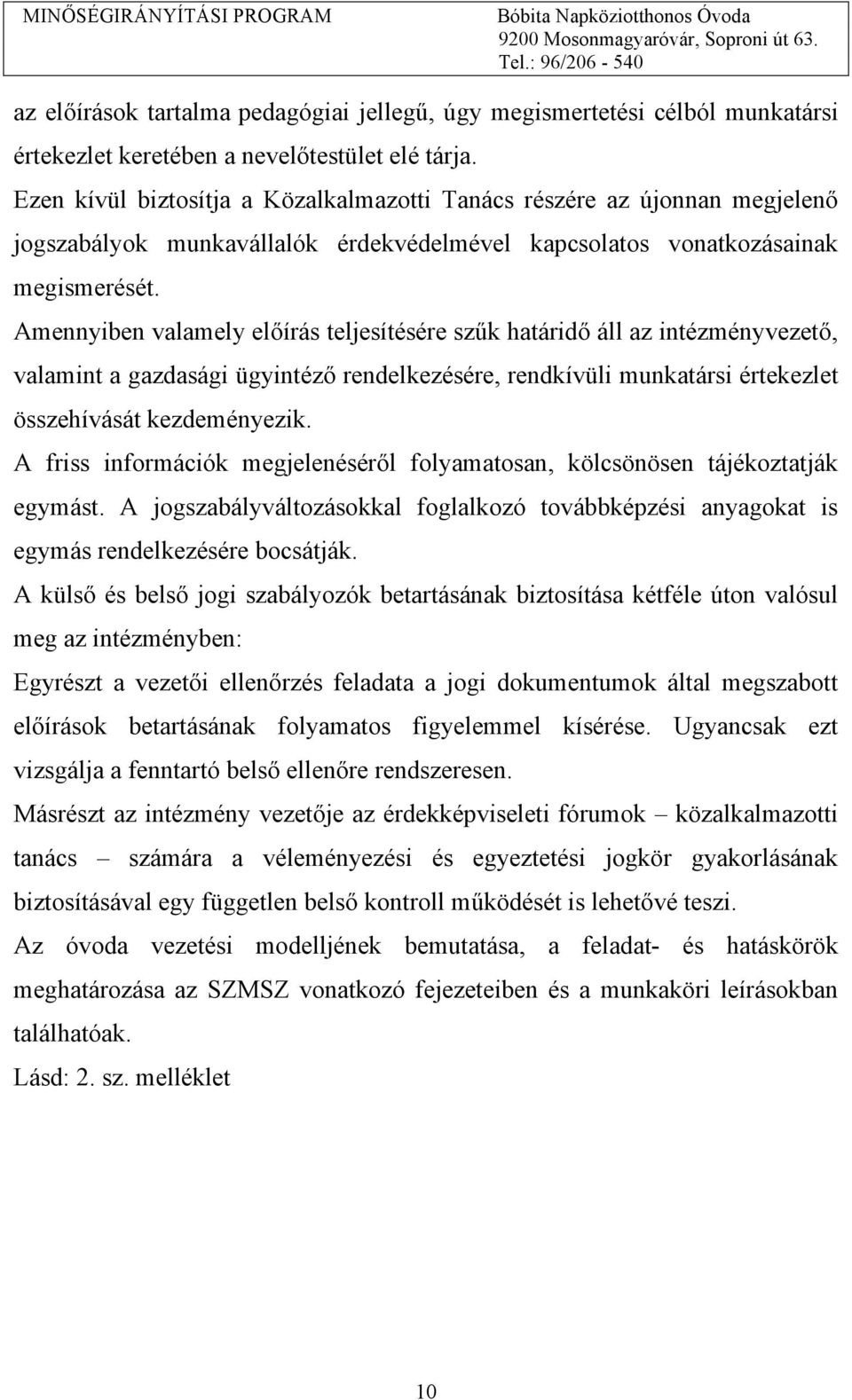 MINŐSÉGIRÁNYÍTÁSI PROGRAM

Bóbita Napköziotthonos Óvoda
9200 Mosonmagyaróvár, Soproni út 63.
Tel.: 96/206 - 540

az előírások tartalma pedagógiai jellegű, úgy megismertetési célból munkatársi értekezlet keretében a nevelőtestület elé tárja.
Ezen kívül biztosítja a Közalkalmazotti Tanács részére az újonnan megjelenő jogszabályok munkavállalók érdekvédelmével kapcsolatos vonatkozásainak megismerését.
Amennyiben valamely előírás teljesítésére szűk határidő áll az intézményvezető, valamint a gazdasági ügyintéző rendelkezésére, rendkívüli munkatársi értekezlet összehívását kezdeményezik.
A friss információk megjelenéséről folyamatosan, kölcsönösen tájékoztatják egymást. A jogszabályváltozásokkal foglalkozó továbbképzési anyagokat is egymás rendelkezésére bocsátják.
A külső és belső jogi szabályozók betartásának biztosítása kétféle úton valósul meg az intézményben:
Egyrészt a vezetői ellenőrzés feladata a jogi dokumentumok által megszabott előírások betartásának folyamatos figyelemmel kísérése. Ugyancsak ezt vizsgálja a fenntartó belső ellenőre rendszeresen.
Másrészt az intézmény vezetője az érdekképviseleti fórumok – közalkalmazotti tanács – számára a véleményezési és egyeztetési jogkör gyakorlásának biztosításával egy független belső kontroll működését is lehetővé teszi.
Az óvoda vezetési modelljének bemutatása, a feladat- és hatáskörök meghatározása az SZMSZ vonatkozó fejezeteiben és a munkaköri leírásokban találhatóak.
Lásd: 2. sz. melléklet

10